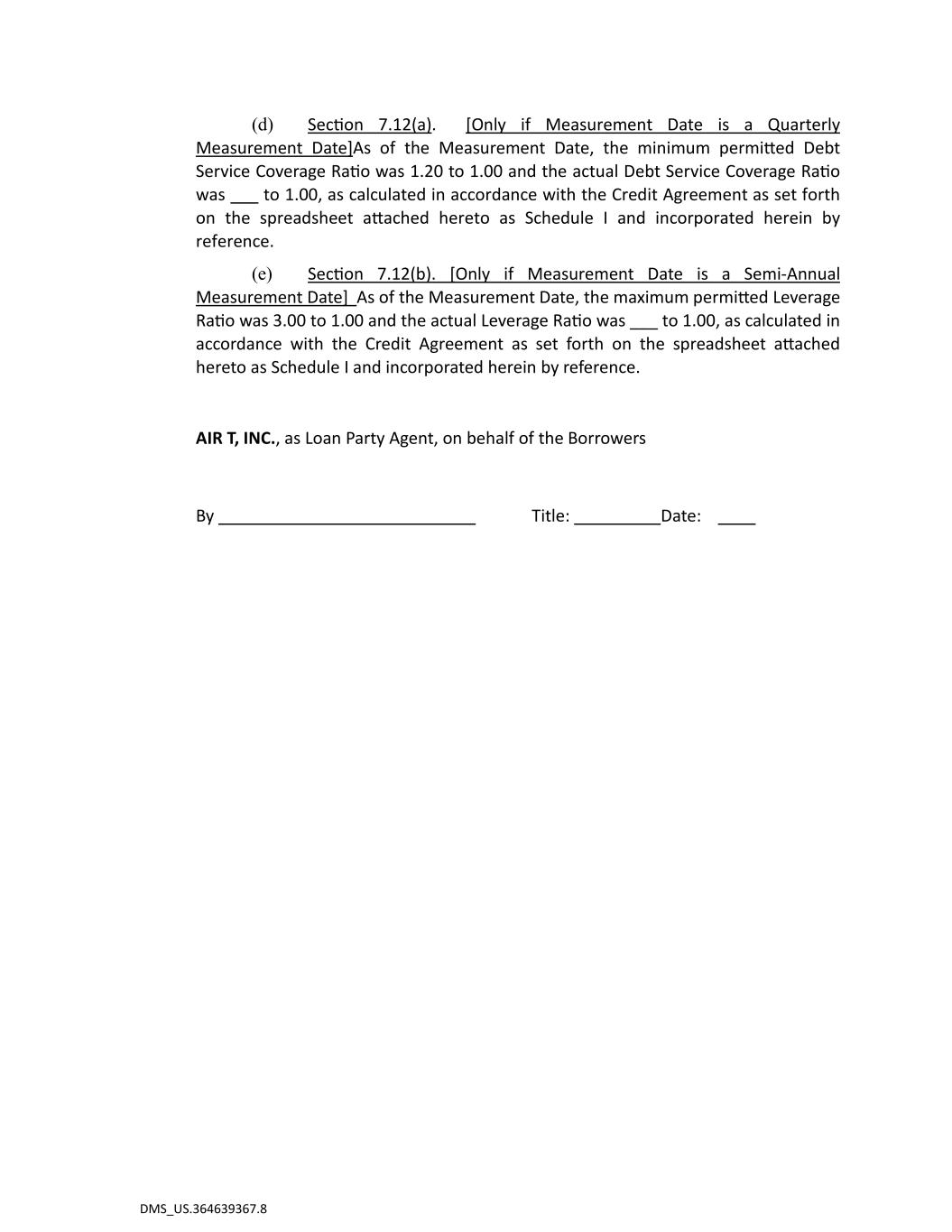 (d) Section 7.12(a). [Only if Measurement Date is a Quarterly Measurement Date]As of the Measurement Date, the minimum permitted Debt Service Coverage Ratio was 1.20 to 1.00 and the actual Debt Service Coverage Ratio was ___ to 1.00, as calculated in accordance with the Credit Agreement as set forth on the spreadsheet attached hereto as Schedule I and incorporated herein by reference.

(e) Section 7.12(b). [Only if Measurement Date is a Semi-Annual Measurement Date] As of the Measurement Date, the maximum permitted Leverage Ratio was 3.00 to 1.00 and the actual Leverage Ratio was ___ to 1.00, as calculated in accordance with the Credit Agreement as set forth on the spreadsheet attached hereto as Schedule I and incorporated herein by reference.

**AIR T, INC.**, as Loan Party Agent, on behalf of the Borrowers

By ____________________________ Title: _________Date: ____

DMS_US.364639367.8